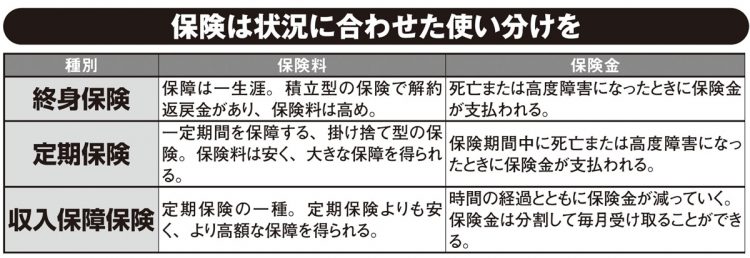 保険は状況に合わせた使い分けを

| 種別 | 保険料 | 保険金 |
|---|---|---|
| 終身保険 | 保障は一生涯。積立型の保険で解約返戻金があり、保険料は高め。 | 死亡または高度障害になったときに保険金が支払われる。 |
| 定期保険 | 一定期間を保障する、掛け捨て型の保険。保険料は安く、大きな保障を得られる。 | 保険期間中に死亡または高度障害になったときに保険金が支払われる。 |
| 収入保障保険 | 定期保険の一種。定期保険よりも安く、より高額な保障を得られる。 | 時間の経過とともに保険金が減っていく。保険金は分割して毎月受け取ることができる。 |